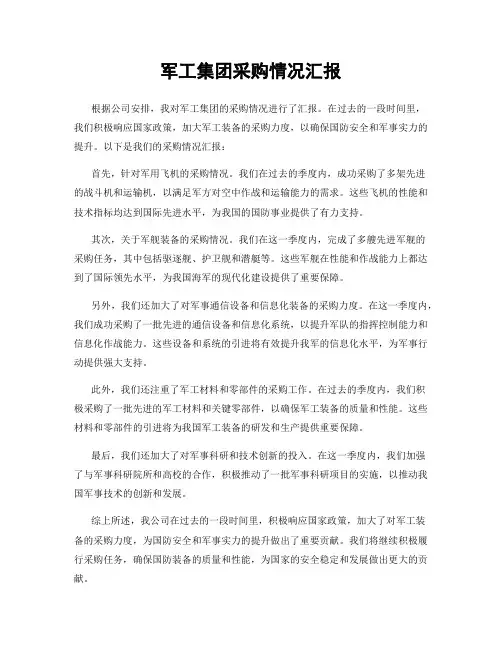 军工集团采购情况汇报

根据公司安排，我对军工集团的采购情况进行了汇报。在过去的一段时间里，我们积极响应国家政策，加大军工装备的采购力度，以确保国防安全和军事实力的提升。以下是我们的采购情况汇报：

首先，针对军用飞机的采购情况。我们在过去的季度内，成功采购了多架先进的战斗机和运输机，以满足军方对空中作战和运输能力的需求。这些飞机的性能和技术指标均达到国际先进水平，为我国的国防事业提供了有力支持。

其次，关于军舰装备的采购情况。我们在这一季度内，完成了多艘先进军舰的采购任务，其中包括驱逐舰、护卫舰和潜艇等。这些军舰在性能和作战能力上都达到了国际领先水平，为我国海军的现代化建设提供了重要保障。

另外，我们还加大了对军事通信设备和信息化装备的采购力度。在这一季度内，我们成功采购了一批先进的通信设备和信息化系统，以提升军队的指挥控制能力和信息化作战能力。这些设备和系统的引进将有效提升我军的信息化水平，为军事行动提供强大支持。

此外，我们还注重了军工材料和零部件的采购工作。在过去的季度内，我们积极采购了一批先进的军工材料和关键零部件，以确保军工装备的质量和性能。这些材料和零部件的引进将为我国军工装备的研发和生产提供重要保障。

最后，我们还加大了对军事科研和技术创新的投入。在这一季度内，我们加强了与军事科研院所和高校的合作，积极推动了一批军事科研项目的实施，以推动我国军事技术的创新和发展。

综上所述，我公司在过去的一段时间里，积极响应国家政策，加大了对军工装备的采购力度，为国防安全和军事实力的提升做出了重要贡献。我们将继续积极履行采购任务，确保国防装备的质量和性能，为国家的安全稳定和发展做出更大的贡献。